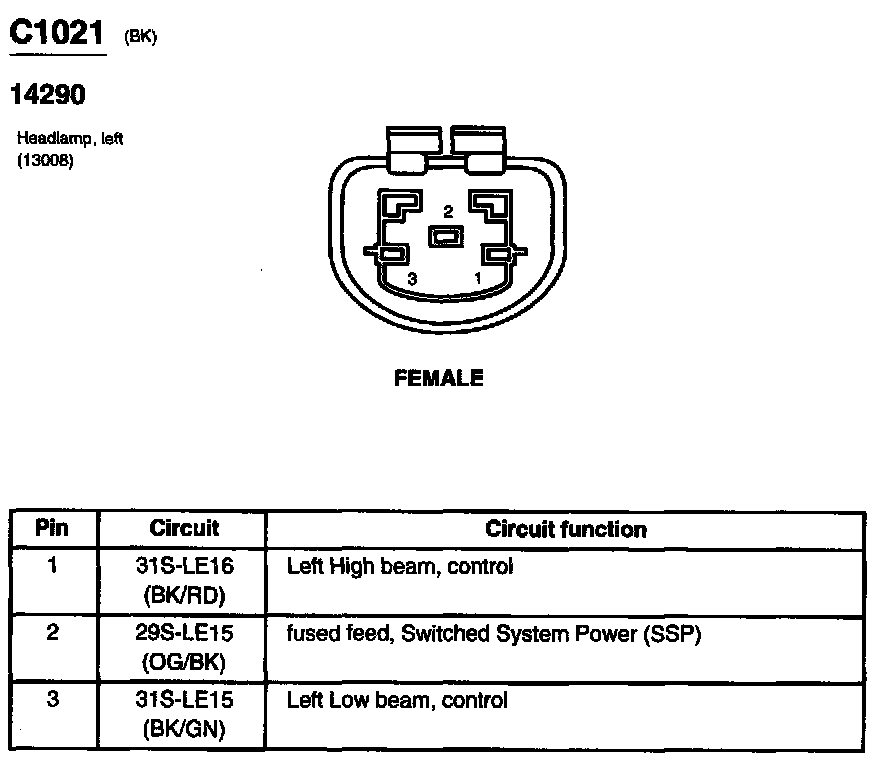 C1021 (BK)

14290

Headlamp, left
(13008)

2

3 1

FEMALE

| Pin | Circuit | Circuit function |
|---|---|---|
| 1 | 31S-LE16 (BK/RD) | Left High beam, control |
| 2 | 29S-LE15 (OG/BK) | fused feed, Switched System Power (SSP) |
| 3 | 31S-LE15 (BK/GN) | Left Low beam, control |